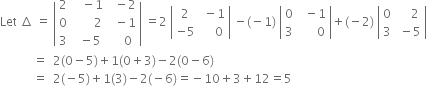 Let $\Delta = \begin{vmatrix} 2 & -1 & -2 \\ 0 & 2 & -1 \\ 3 & -5 & 0 \end{vmatrix} = 2\begin{vmatrix} 2 & -1 \\ -5 & 0 \end{vmatrix} - (-1)\begin{vmatrix} 0 & -1 \\ 3 & 0 \end{vmatrix} + (-2)\begin{vmatrix} 0 & 2 \\ 3 & -5 \end{vmatrix}$

$= 2(0-5)+1(0+3)-2(0-6)$

$= 2(-5)+1(3)-2(-6) = -10+3+12 = 5$